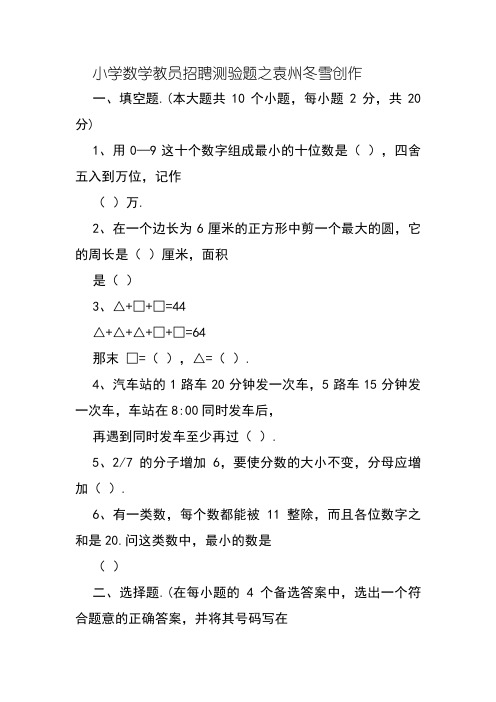 小学数学教员招聘测验题之袁州冬雪创作

一、填空题.(本大题共 10 个小题，每小题 2 分，共 20 分)

1、用 0—9 这十个数字组成最小的十位数是（ ），四舍五入到万位，记作

（ ）万.

2、在一个边长为 6 厘米的正方形中剪一个最大的圆，它的周长是（ ）厘米，面积

是（ ）

3、△+□+□=44

△+△+△+□+□=64

那末 □=（ ），△=（ ）.

4、汽车站的 1 路车 20 分钟发一次车，5 路车 15 分钟发一次车，车站在 8:00 同时发车后，

再遇到同时发车至少再过（ ）.

5、2/7 的分子增加 6，要使分数的大小不变，分母应增加（ ）.

6、有一类数，每个数都能被 11 整除，而且各位数字之和是 20.问这类数中，最小的数是

（ ）

二、选择题.(在每小题的 4 个备选答案中，选出一个符合题意的正确答案，并将其号码写在